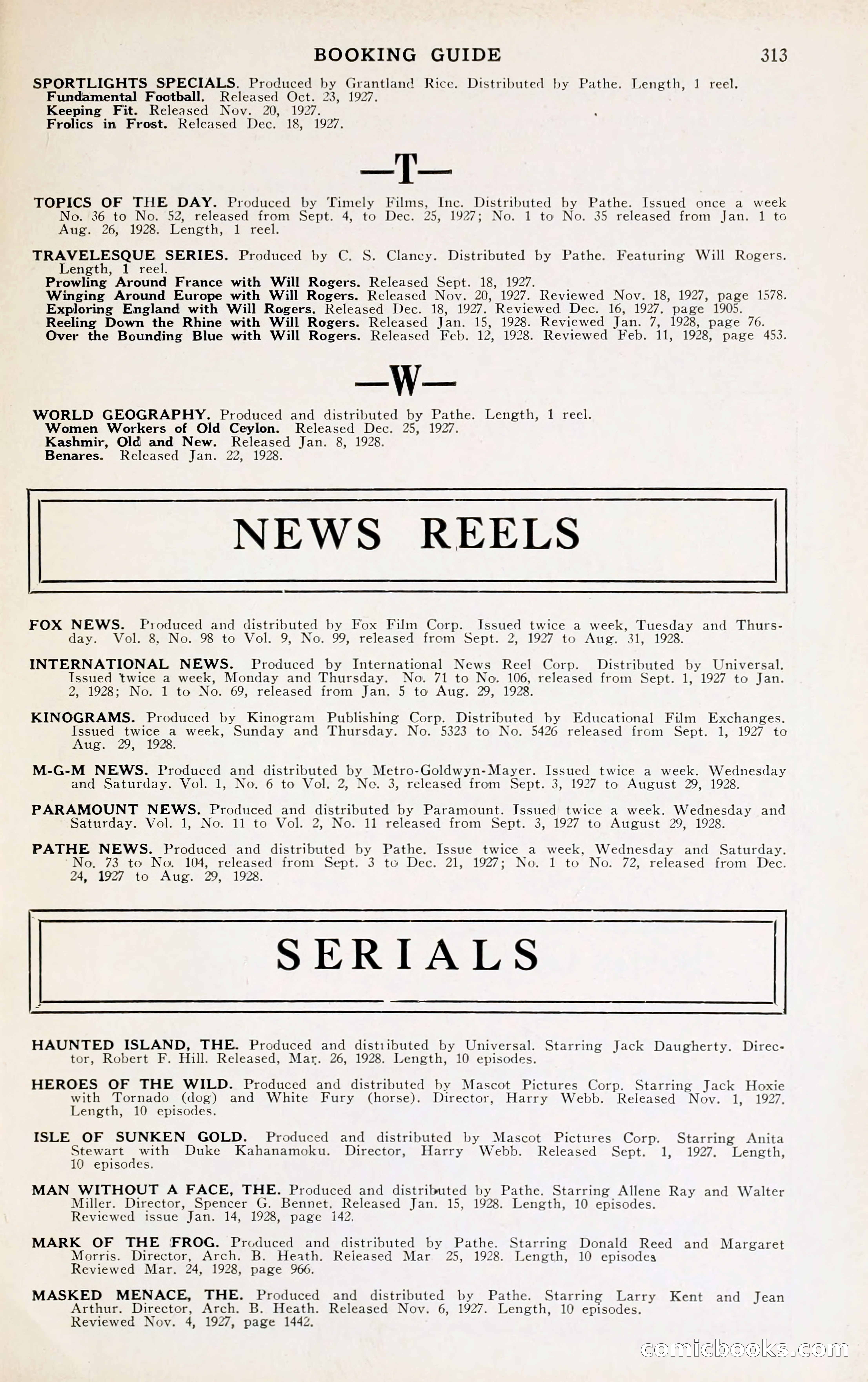 BOOKING GUIDE 313

SPORTLIGHTS SPECIALS. Produced by Grantland Rice. Distributed by Pathe. Length, 1 reel.
Fundamental Football. Released Oct. 23, 1927.
Keeping Fit. Released Nov. 20, 1927.
Frolics in Frost. Released Dec. 18, 1927.

—T—

TOPICS OF THE DAY. Produced by Timely Films, Inc. Distributed by Pathe. Issued once a week No. 36 to No. 52, released from Sept. 4, to Dec. 25, 1927; No. 1 to No. 35 released from Jan. 1 to Aug. 26, 1928. Length, 1 reel.

TRAVELESQUE SERIES. Produced by C. S. Clancy. Distributed by Pathe. Featuring Will Rogers. Length, 1 reel.
Prowling Around France with Will Rogers. Released Sept. 18, 1927.
Winging Around Europe with Will Rogers. Released Nov. 20, 1927. Reviewed Nov. 18, 1927, page 1578.
Exploring England with Will Rogers. Released Dec. 18, 1927. Reviewed Dec. 16, 1927. page 1905.
Reeling Down the Rhine with Will Rogers. Released Jan. 15, 1928. Reviewed Jan. 7, 1928, page 76.
Over the Bounding Blue with Will Rogers. Released Feb. 12, 1928. Reviewed Feb. 11, 1928, page 453.

—W—

WORLD GEOGRAPHY. Produced and distributed by Pathe. Length, 1 reel.
Women Workers of Old Ceylon. Released Dec. 25, 1927.
Kashmir, Old and New. Released Jan. 8, 1928.
Benares. Released Jan. 22, 1928.

NEWS REELS

FOX NEWS. Produced and distributed by Fox Film Corp. Issued twice a week, Tuesday and Thursday. Vol. 8, No. 98 to Vol. 9, No. 99, released from Sept. 2, 1927 to Aug. 31, 1928.

INTERNATIONAL NEWS. Produced by International News Reel Corp. Distributed by Universal. Issued twice a week, Monday and Thursday. No. 71 to No. 106, released from Sept. 1, 1927 to Jan. 2, 1928; No. 1 to No. 69, released from Jan. 5 to Aug. 29, 1928.

KINOGRAMS. Produced by Kinogram Publishing Corp. Distributed by Educational Film Exchanges. Issued twice a week, Sunday and Thursday. No. 5323 to No. 5426 released from Sept. 1, 1927 to Aug. 29, 1928.

M-G-M NEWS. Produced and distributed by Metro-Goldwyn-Mayer. Issued twice a week. Wednesday and Saturday. Vol. 1, No. 6 to Vol. 2, No. 3, released from Sept. 3, 1927 to August 29, 1928.

PARAMOUNT NEWS. Produced and distributed by Paramount. Issued twice a week. Wednesday and Saturday. Vol. 1, No. 11 to Vol. 2, No. 11 released from Sept. 3, 1927 to August 29, 1928.

PATHE NEWS. Produced and distributed by Pathe. Issue twice a week, Wednesday and Saturday. No. 73 to No. 104, released from Sept. 3 to Dec. 21, 1927; No. 1 to No. 72, released from Dec. 24, 1927 to Aug. 29, 1928.

SERIALS

HAUNTED ISLAND, THE. Produced and distiibuted by Universal. Starring Jack Daugherty. Director, Robert F. Hill. Released, Mar. 26, 1928. Length, 10 episodes.

HEROES OF THE WILD. Produced and distributed by Mascot Pictures Corp. Starring Jack Hoxie with Tornado (dog) and White Fury (horse). Director, Harry Webb. Released Nov. 1, 1927. Length, 10 episodes.

ISLE OF SUNKEN GOLD. Produced and distributed by Mascot Pictures Corp. Starring Anita Stewart with Duke Kahanamoku. Director, Harry Webb. Released Sept. 1, 1927. Length, 10 episodes.

MAN WITHOUT A FACE, THE. Produced and distributed by Pathe. Starring Allene Ray and Walter Miller. Director, Spencer G. Bennet. Released Jan. 15, 1928. Length, 10 episodes. Reviewed issue Jan. 14, 1928, page 142.

MARK OF THE FROG. Produced and distributed by Pathe. Starring Donald Reed and Margaret Morris. Director, Arch. B. Heath. Released Mar 25, 1928. Length, 10 episodes Reviewed Mar. 24, 1928, page 966.

MASKED MENACE, THE. Produced and distributed by Pathe. Starring Larry Kent and Jean Arthur. Director, Arch. B. Heath. Released Nov. 6, 1927. Length, 10 episodes. Reviewed Nov. 4, 1927, page 1442.

comicbooks.com